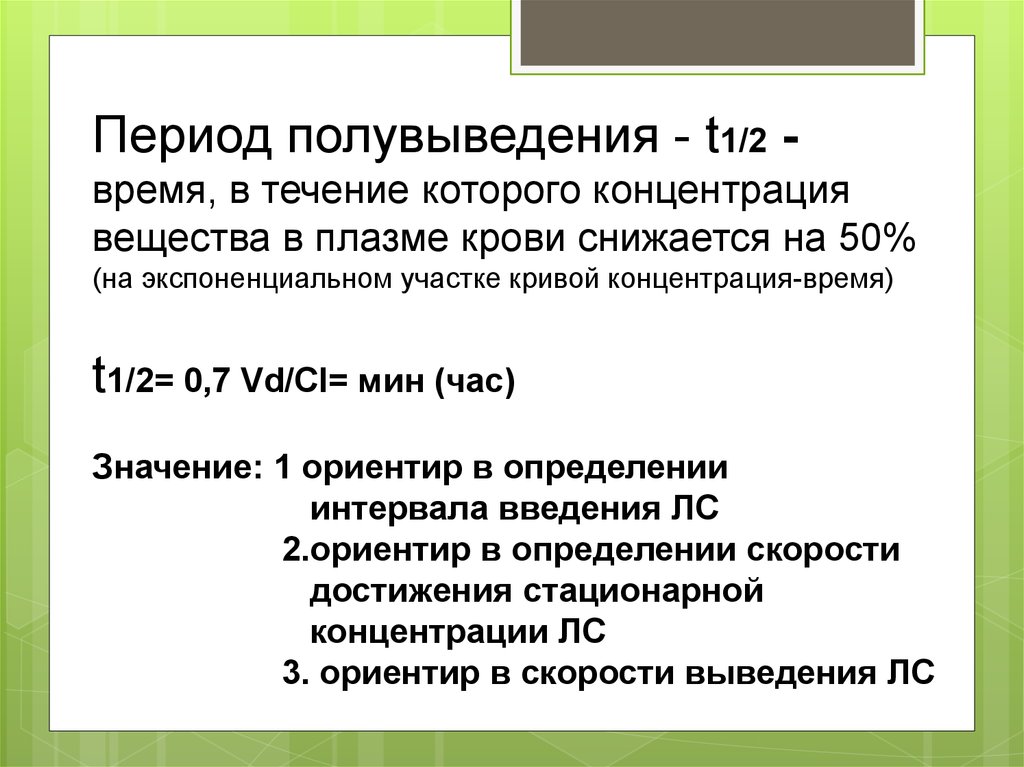 Период полувыведения - $t_{1/2}$ - время, в течение которого концентрация вещества в плазме крови снижается на 50% (на экспоненциальном участке кривой концентрация-время)

$t_{1/2}$= 0,7 Vd/Cl= мин (час)

Значение: 1 ориентир в определении интервала введения ЛС
2.ориентир в определении скорости достижения стационарной концентрации ЛС
3. ориентир в скорости выведения ЛС